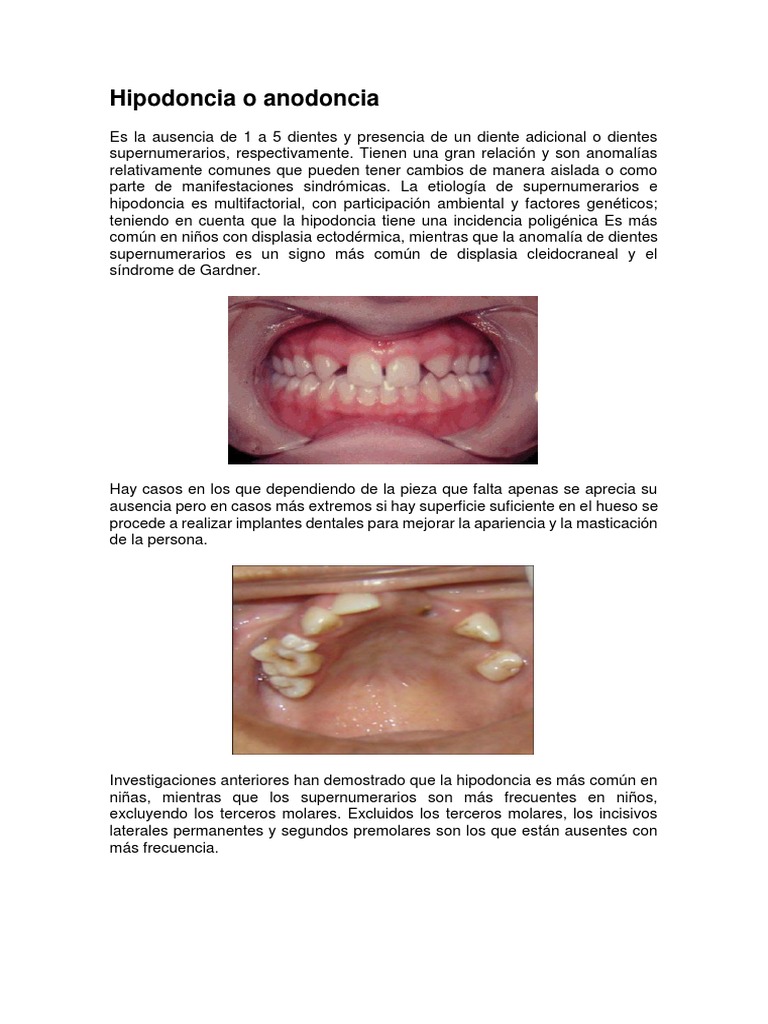 Hipodoncia o anodoncia

Es la ausencia de 1 a 5 dientes y presencia de un diente adicional o dientes supernumerarios, respectivamente. Tienen una gran relación y son anomalías relativamente comunes que pueden tener cambios de manera aislada o como parte de manifestaciones sindrómicas. La etiología de supernumerarios e hipodoncia es multifactorial, con participación ambiental y factores genéticos; teniendo en cuenta que la hipodoncia tiene una incidencia poligénica Es más común en niños con displasia ectodérmica, mientras que la anomalía de dientes supernumerarios es un signo más común de displasia cleidocraneal y el síndrome de Gardner.

Hay casos en los que dependiendo de la pieza que falta apenas se aprecia su ausencia pero en casos más extremos si hay superficie suficiente en el hueso se procede a realizar implantes dentales para mejorar la apariencia y la masticación de la persona.

Investigaciones anteriores han demostrado que la hipodoncia es más común en niñas, mientras que los supernumerarios son más frecuentes en niños, excluyendo los terceros molares. Excluidos los terceros molares, los incisivos laterales permanentes y segundos premolares son los que están ausentes con más frecuencia.